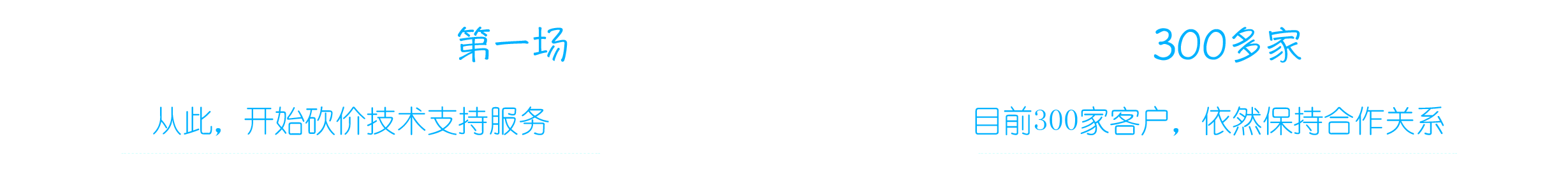 第一场

从此，开始砍价技术支持服务

300多家

目前300家客户，依然保持合作关系